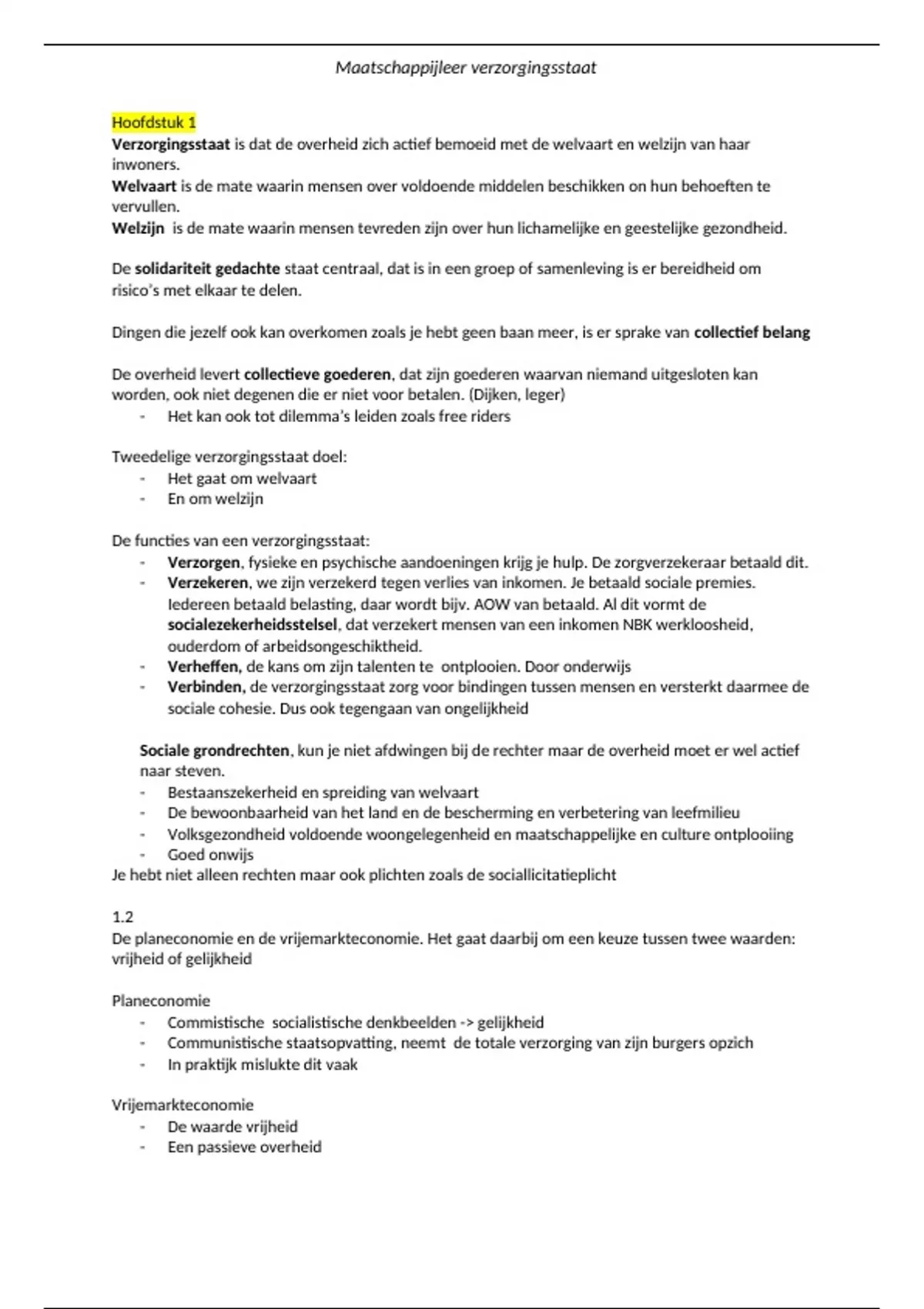 Maatschappijleer verzorgingsstaat

Hoofdstuk 1
Verzorgingsstaat is dat de overheid zich actief bemoeid met de welvaart en welzijn van haar inwoners.
Welvaart is de mate waarin mensen over voldoende middelen beschikken on hun behoeften te vervullen.
Welzijn is de mate waarin mensen tevreden zijn over hun lichamelijke en geestelijke gezondheid.

De solidariteit gedachte staat centraal, dat is in een groep of samenleving is er bereidheid om risico's met elkaar te delen.

Dingen die jezelf ook kan overkomen zoals je hebt geen baan meer, is er sprake van collectief belang

De overheid levert collectieve goederen, dat zijn goederen waarvan niemand uitgesloten kan worden, ook niet degenen die er niet voor betalen. (Dijken, leger)
- Het kan ook tot dilemma's leiden zoals free riders

Tweedelige verzorgingsstaat doel:
- Het gaat om welvaart
- En om welzijn

De functies van een verzorgingsstaat:
- Verzorgen, fysieke en psychische aandoeningen krijg je hulp. De zorgverzekeraar betaald dit.
- Verzekeren, we zijn verzekerd tegen verlies van inkomen. Je betaald sociale premies. Iedereen betaald belasting, daar wordt bijv. AOW van betaald. Al dit vormt de socialezekerheidsstelsel, dat verzekert mensen van een inkomen NBK werkloosheid, ouderdom of arbeidsongeschiktheid.
- Verheffen, de kans om zijn talenten te ontplooien. Door onderwijs
- Verbinden, de verzorgingsstaat zorg voor bindingen tussen mensen en versterkt daarmee de sociale cohesie. Dus ook tegengaan van ongelijkheid

Sociale grondrechten, kun je niet afdwingen bij de rechter maar de overheid moet er wel actief naar steven.
- Bestaanszekerheid en spreiding van welvaart
- De bewoonbaarheid van het land en de bescherming en verbetering van leefmilieu
- Volksgezondheid voldoende woongelegenheid en maatschappelijke en culture ontplooiing
- Goed onwijs
Je hebt niet alleen rechten maar ook plichten zoals de sociallicitatieplicht

1.2
De planeconomie en de vrijemarkteconomie. Het gaat daarbij om een keuze tussen twee waarden: vrijheid of gelijkheid

Planeconomie
- Commistische socialistische denkbeelden -> gelijkheid
- Communistische staatsopvatting, neemt de totale verzorging van zijn burgers opzich
- In praktijk mislukte dit vaak

Vrijemarkteconomie
- De waarde vrijheid
- Een passieve overheid